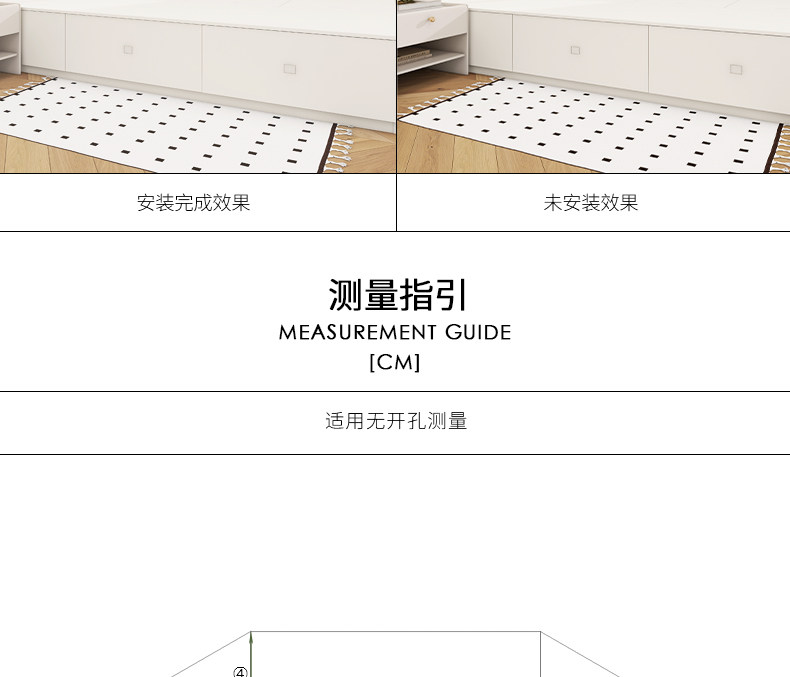 安装完成效果

未安装效果

测量指引
MEASUREMENT GUIDE
[CM]

适用无开孔测量

④